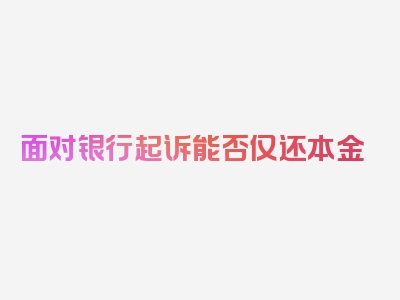 面对银行起诉能否仅还本金